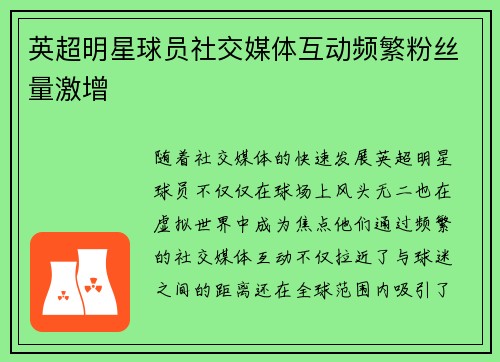 英超明星球员社交媒体互动频繁粉丝量激增

随着社交媒体的快速发展英超明星球员不仅仅在球场上风头无二也在虚拟世界中成为焦点他们通过频繁的社交媒体互动不仅拉近了与球迷之间的距离还在全球范围内吸引了